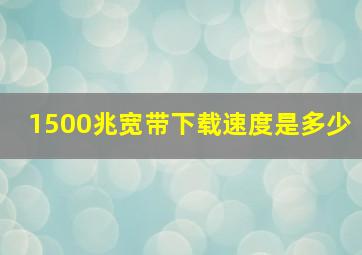 1500兆宽带下载速度是多少